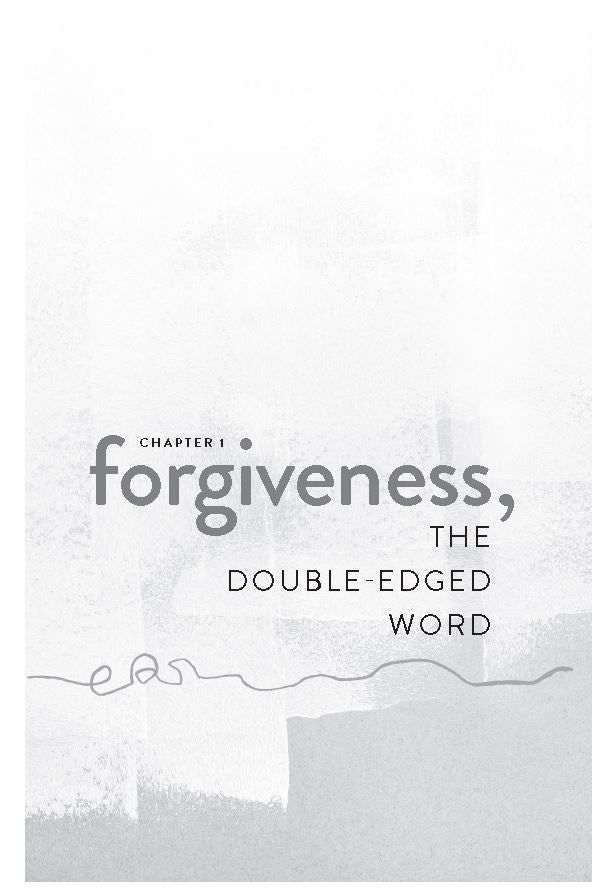 CHAPTER 1

forgiveness,

THE DOUBLE-EDGED WORD